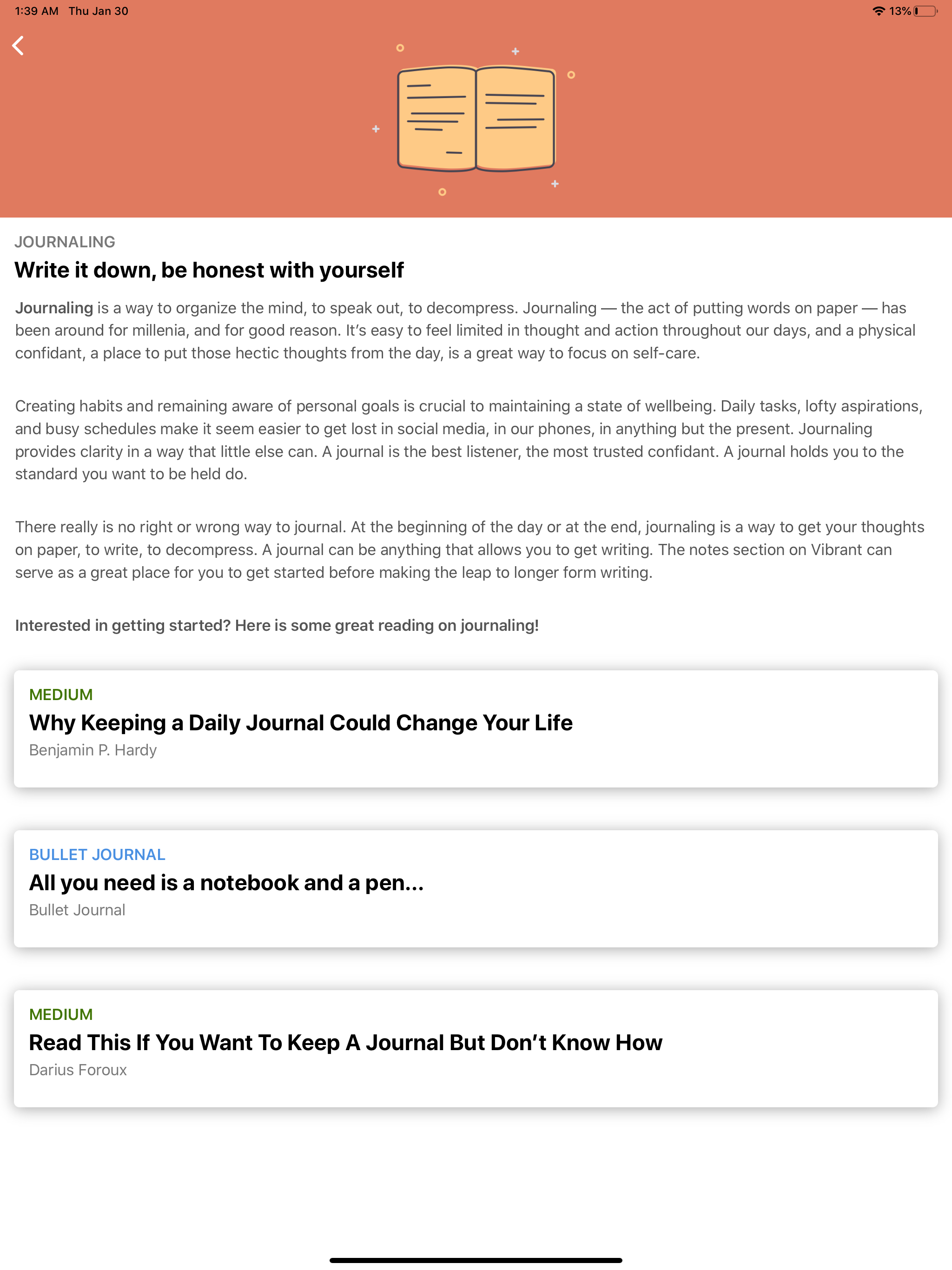 1:39 AM Thu Jan 30

13%

JOURNALING

Write it down, be honest with yourself

Journaling is a way to organize the mind, to speak out, to decompress. Journaling — the act of putting words on paper — has been around for millenia, and for good reason. It's easy to feel limited in thought and action throughout our days, and a physical confidant, a place to put those hectic thoughts from the day, is a great way to focus on self-care.

Creating habits and remaining aware of personal goals is crucial to maintaining a state of wellbeing. Daily tasks, lofty aspirations, and busy schedules make it seem easier to get lost in social media, in our phones, in anything but the present. Journaling provides clarity in a way that little else can. A journal is the best listener, the most trusted confidant. A journal holds you to the standard you want to be held do.

There really is no right or wrong way to journal. At the beginning of the day or at the end, journaling is a way to get your thoughts on paper, to write, to decompress. A journal can be anything that allows you to get writing. The notes section on Vibrant can serve as a great place for you to get started before making the leap to longer form writing.

Interested in getting started? Here is some great reading on journaling!

MEDIUM

Why Keeping a Daily Journal Could Change Your Life

Benjamin P. Hardy

BULLET JOURNAL

All you need is a notebook and a pen...

Bullet Journal

MEDIUM

Read This If You Want To Keep A Journal But Don't Know How

Darius Foroux